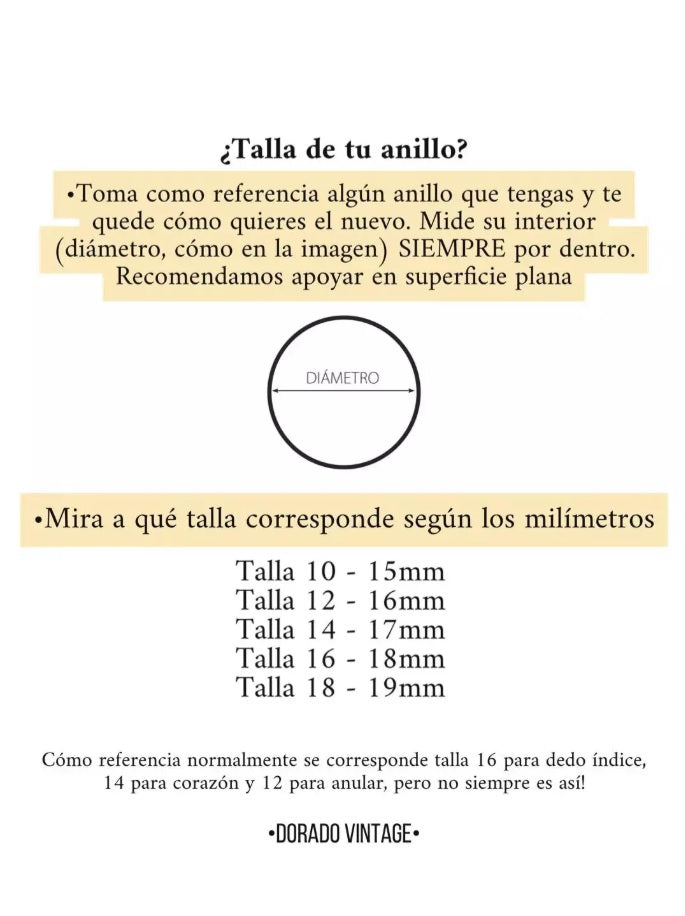 ¿Talla de tu anillo?

•Toma como referencia algún anillo que tengas y te quede cómo quieres el nuevo. Mide su interior (diámetro, cómo en la imagen) SIEMPRE por dentro. Recomendamos apoyar en superficie plana

DIÁMETRO

•Mira a qué talla corresponde según los milímetros

Talla 10 - 15mm
Talla 12 - 16mm
Talla 14 - 17mm
Talla 16 - 18mm
Talla 18 - 19mm

Cómo referencia normalmente se corresponde talla 16 para dedo índice, 14 para corazón y 12 para anular, pero no siempre es así!

•DORADO VINTAGE•